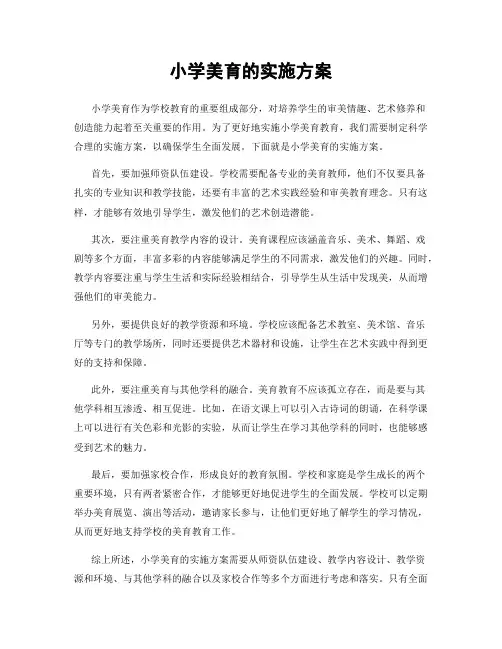 小学美育的实施方案

小学美育作为学校教育的重要组成部分，对培养学生的审美情趣、艺术修养和创造能力起着至关重要的作用。为了更好地实施小学美育教育，我们需要制定科学合理的实施方案，以确保学生全面发展。下面就是小学美育的实施方案。

首先，要加强师资队伍建设。学校需要配备专业的美育教师，他们不仅要具备扎实的专业知识和教学技能，还要有丰富的艺术实践经验和审美教育理念。只有这样，才能够有效地引导学生，激发他们的艺术创造潜能。

其次，要注重美育教学内容的设计。美育课程应该涵盖音乐、美术、舞蹈、戏剧等多个方面，丰富多彩的内容能够满足学生的不同需求，激发他们的兴趣。同时，教学内容要注重与学生生活和实际经验相结合，引导学生从生活中发现美，从而增强他们的审美能力。

另外，要提供良好的教学资源和环境。学校应该配备艺术教室、美术馆、音乐厅等专门的教学场所，同时还要提供艺术器材和设施，让学生在艺术实践中得到更好的支持和保障。

此外，要注重美育与其他学科的融合。美育教育不应该孤立存在，而是要与其他学科相互渗透、相互促进。比如，在语文课上可以引入古诗词的朗诵，在科学课上可以进行有关色彩和光影的实验，从而让学生在学习其他学科的同时，也能够感受到艺术的魅力。

最后，要加强家校合作，形成良好的教育氛围。学校和家庭是学生成长的两个重要环境，只有两者紧密合作，才能够更好地促进学生的全面发展。学校可以定期举办美育展览、演出等活动，邀请家长参与，让他们更好地了解学生的学习情况，从而更好地支持学校的美育教育工作。

综上所述，小学美育的实施方案需要从师资队伍建设、教学内容设计、教学资源和环境、与其他学科的融合以及家校合作等多个方面进行考虑和落实。只有全面